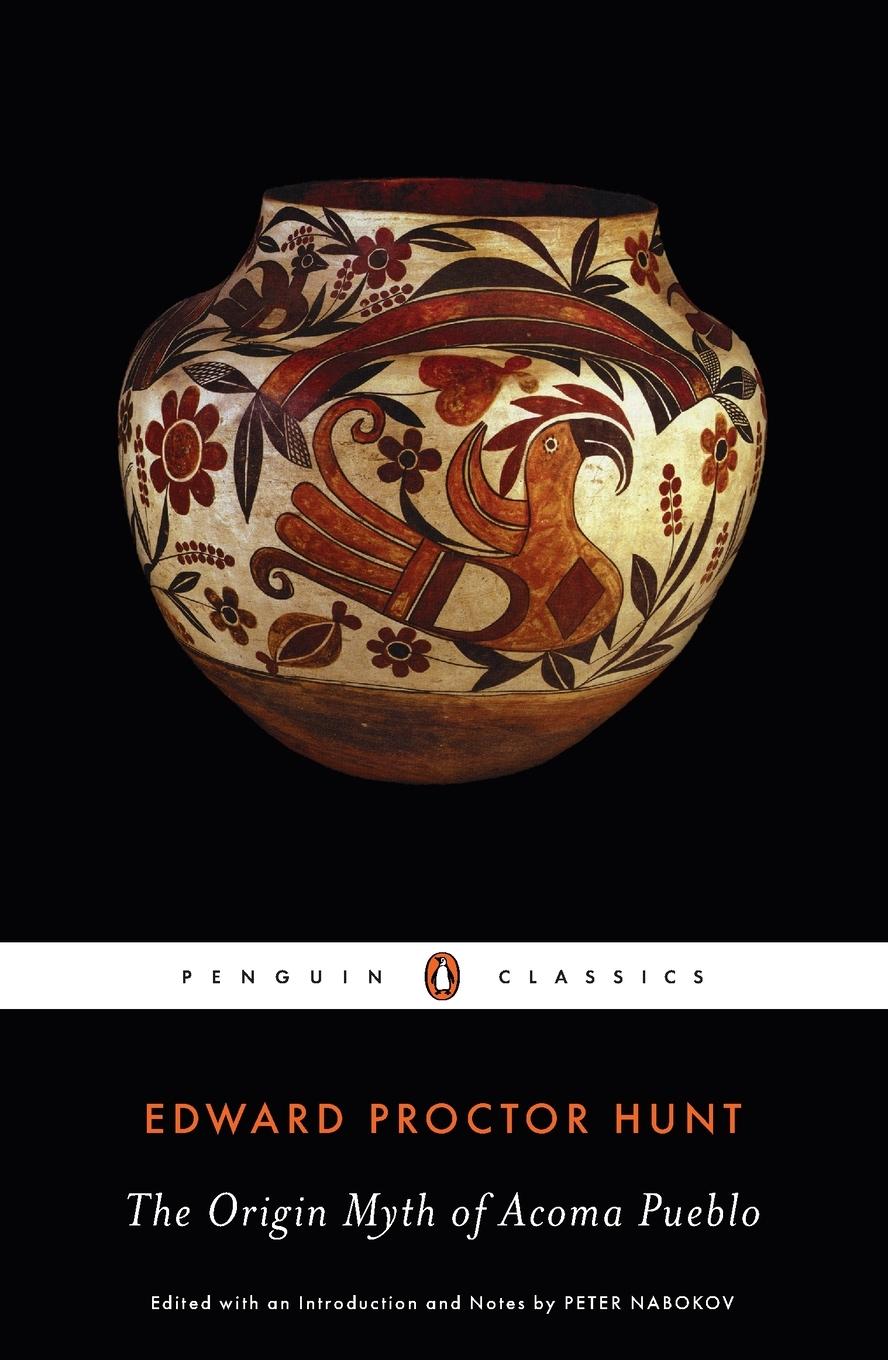 PENGUIN CLASSICS

EDWARD PROCTOR HUNT

The Origin Myth of Acoma Pueblo

Edited with an Introduction and Notes by PETER NABOKOV